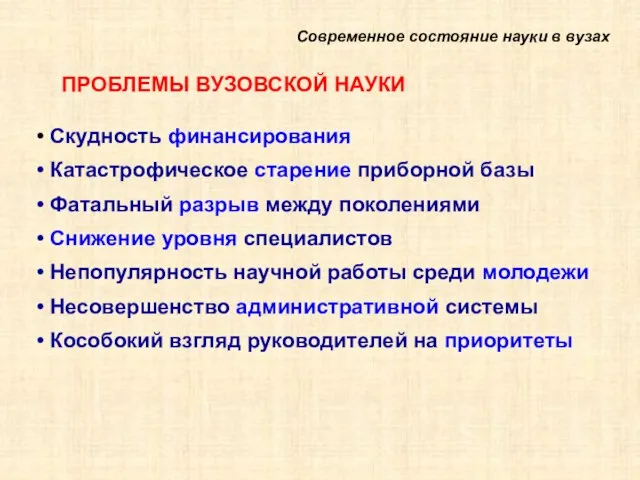 Современное состояние науки в вузах

ПРОБЛЕМЫ ВУЗОВСКОЙ НАУКИ

• Скудность финансирования
• Катастрофическое старение приборной базы
• Фатальный разрыв между поколениями
• Снижение уровня специалистов
• Непопулярность научной работы среди молодежи
• Несовершенство административной системы
• Кособокий взгляд руководителей на приоритеты